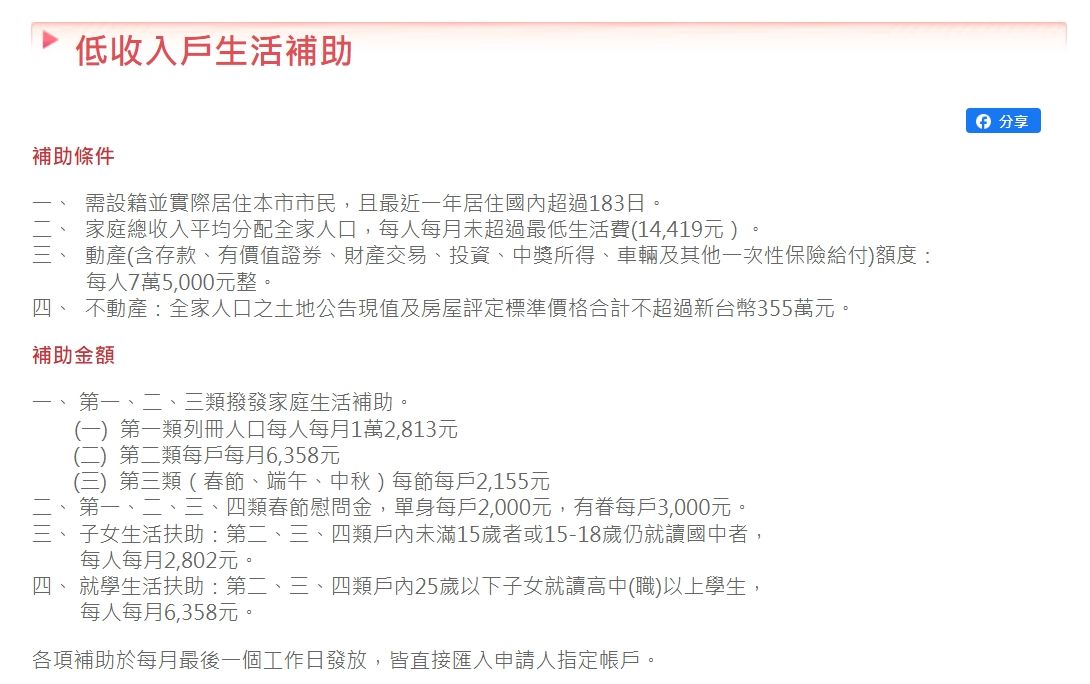 低收入戶生活補助

分享

補助條件

一、 需設籍並實際居住本市市民，且最近一年居住國內超過183日。
二、 家庭總收入平均分配全家人口，每人每月未超過最低生活費(14,419元）。
三、 動產(含存款、有價值證券、財產交易、投資、中獎所得、車輛及其他一次性保險給付)額度：每人7萬5,000元整。
四、 不動產：全家人口之土地公告現值及房屋評定標準價格合計不超過新台幣355萬元。

補助金額

一、 第一、二、三類撥發家庭生活補助。
(一) 第一類列冊人口每人每月1萬2,813元
(二) 第二類每戶每月6,358元
(三) 第三類（春節、端午、中秋）每節每戶2,155元
二、 第一、二、三、四類春節慰問金，單身每戶2,000元，有眷每戶3,000元。
三、 子女生活扶助：第二、三、四類戶內未滿15歲者或15-18歲仍就讀國中者，每人每月2,802元。
四、 就學生活扶助：第二、三、四類戶內25歲以下子女就讀高中(職)以上學生，每人每月6,358元。

各項補助於每月最後一個工作日發放，皆直接匯入申請人指定帳戶。